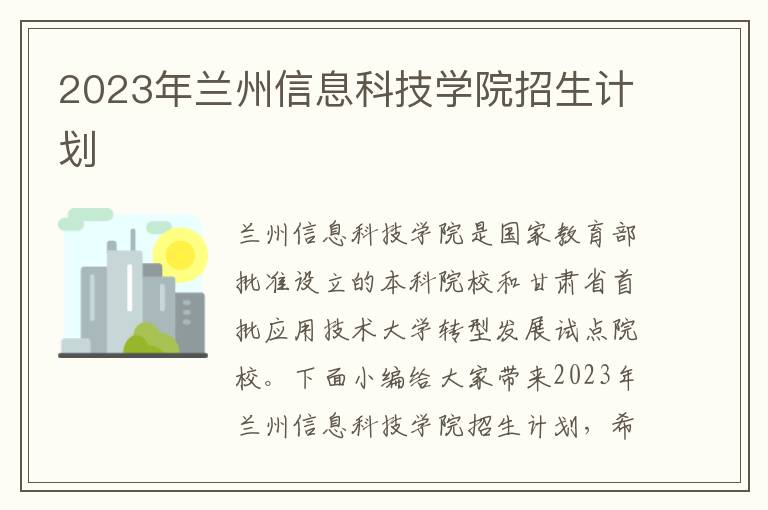 2023年兰州信息科技学院招生计划

兰州信息科技学院是国家教育部批准设立的本科院校和甘肃省首批应用技术大学转型发展试点院校。下面小编给大家带来2023年兰州信息科技学院招生计划，希